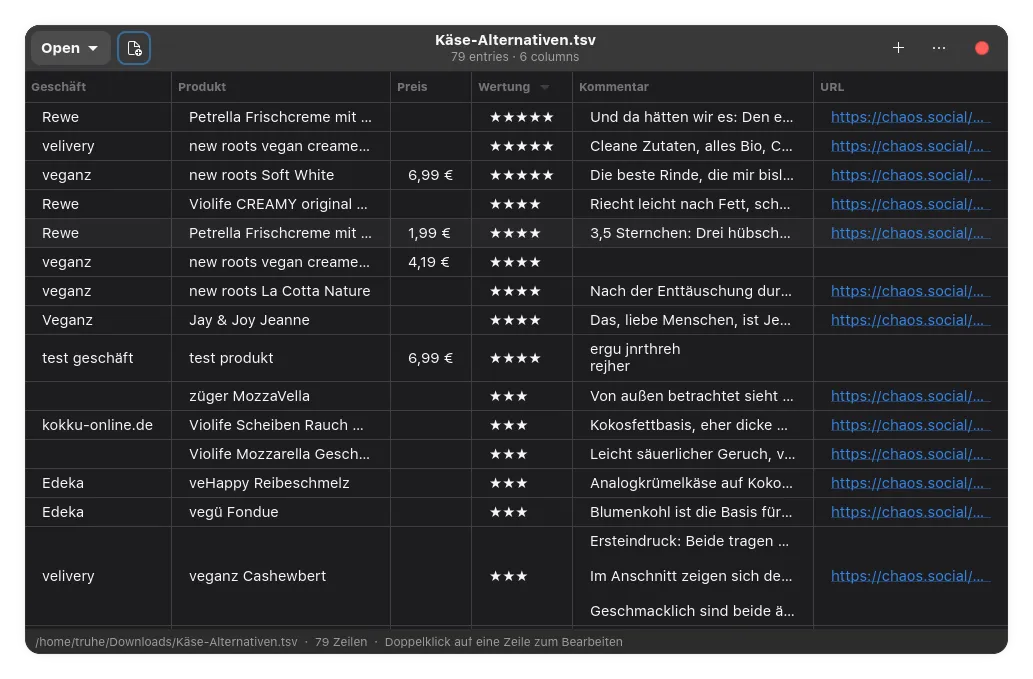 Open

Käse-Alternativen.tsv
79 entries · 6 columns

| Geschäft | Produkt | Preis | Wertung | Kommentar | URL |
|---|---|---|---|---|---|
| Rewe | Petrella Frischcreme mit ... | | ★★★★★ | Und da hätten wir es: Den e... | https://chaos.social/... |
| velivery | new roots vegan creame... | | ★★★★★ | Cleane Zutaten, alles Bio, C... | https://chaos.social/... |
| veganz | new roots Soft White | 6,99 € | ★★★★★ | Die beste Rinde, die mir bisl... | https://chaos.social/... |
| Rewe | Violife CREAMY original ... | | ★★★★ | Riecht leicht nach Fett, sch... | https://chaos.social/... |
| Rewe | Petrella Frischcreme mit ... | 1,99 € | ★★★★ | 3,5 Sternchen: Drei hübsch... | https://chaos.social/... |
| veganz | new roots vegan creame... | 4,19 € | ★★★★ | | |
| veganz | new roots La Cotta Nature | | ★★★★ | Nach der Enttäuschung dur... | https://chaos.social/... |
| Veganz | Jay & Joy Jeanne | | ★★★★ | Das, liebe Menschen, ist Je... | https://chaos.social/... |
| test geschäft | test produkt | 6,99 € | ★★★★ | ergu jnrthreh rejher | |
| | züger MozzaVella | | ★★★ | Von außen betrachtet sieht ... | https://chaos.social/... |
| kokku-online.de | Violife Scheiben Rauch ... | | ★★★ | Kokosfettbasis, eher dicke ... | https://chaos.social/... |
| | Violife Mozzarella Gesch... | | ★★★ | Leicht säuerlicher Geruch, v... | https://chaos.social/... |
| Edeka | veHappy Reibeschmelz | | ★★★ | Analogkrümelkäse auf Koko... | https://chaos.social/... |
| Edeka | vegü Fondue | | ★★★ | Blumenkohl ist die Basis für... | https://chaos.social/... |
| velivery | veganz Cashewbert | | ★★★ | Ersteindruck: Beide tragen ... Im Anschnitt zeigen sich de... Geschmacklich sind beide ä... | https://chaos.social/... |

/home/truhe/Downloads/Käse-Alternativen.tsv · 79 Zeilen · Doppelklick auf eine Zeile zum Bearbeiten